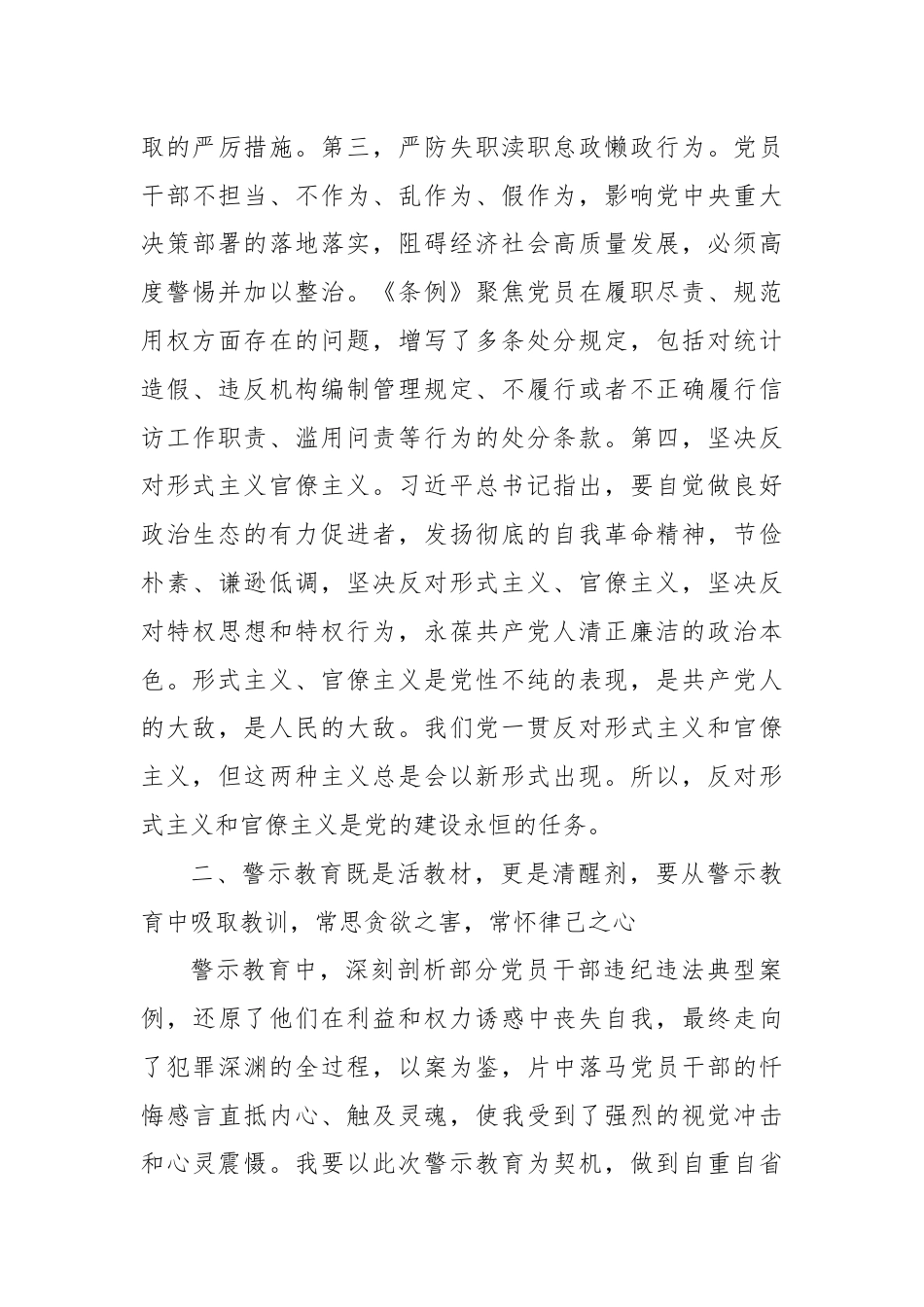 取的严厉措施。第三，严防失职渎职怠政懒政行为。党员干部不担当、不作为、乱作为、假作为，影响党中央重大决策部署的落地落实，阻碍经济社会高质量发展，必须高度警惕并加以整治。《条例》聚焦党员在履职尽责、规范用权方面存在的问题，增写了多条处分规定，包括对统计造假、违反机构编制管理规定、不履行或者不正确履行信访工作职责、滥用问责等行为的处分条款。第四，坚决反对形式主义官僚主义。习近平总书记指出，要自觉做良好政治生态的有力促进者，发扬彻底的自我革命精神，节俭朴素、谦逊低调，坚决反对形式主义、官僚主义，坚决反对特权思想和特权行为，永葆共产党人清正廉洁的政治本色。形式主义、官僚主义是党性不纯的表现，是共产党人的大敌，是人民的大敌。我们党一贯反对形式主义和官僚主义，但这两种主义总是会以新形式出现。所以，反对形式主义和官僚主义是党的建设永恒的任务。

二、警示教育既是活教材，更是清醒剂，要从警示教育中吸取教训，常思贪欲之害，常怀律己之心

警示教育中，深刻剖析部分党员干部违纪违法典型案例，还原了他们在利益和权力诱惑中丧失自我，最终走向了犯罪深渊的全过程，以案为鉴，片中落马党员干部的忏悔感言直抵内心、触及灵魂，使我受到了强烈的视觉冲击和心灵震慑。我要以此次警示教育为契机，做到自重自省